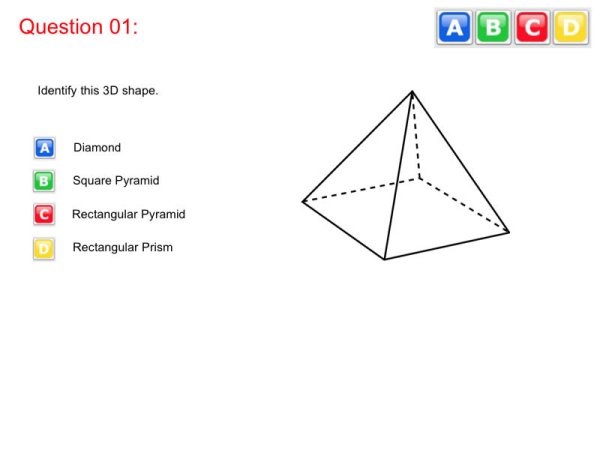 Question 01:

A B C D

Identify this 3D shape.

A Diamond

B Square Pyramid

C Rectangular Pyramid

D Rectangular Prism